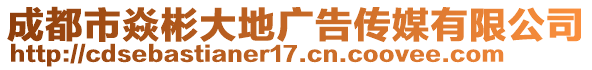 成都市焱彬大地广告传媒有限公司
http://cdsebastianer17.cn.coovee.com